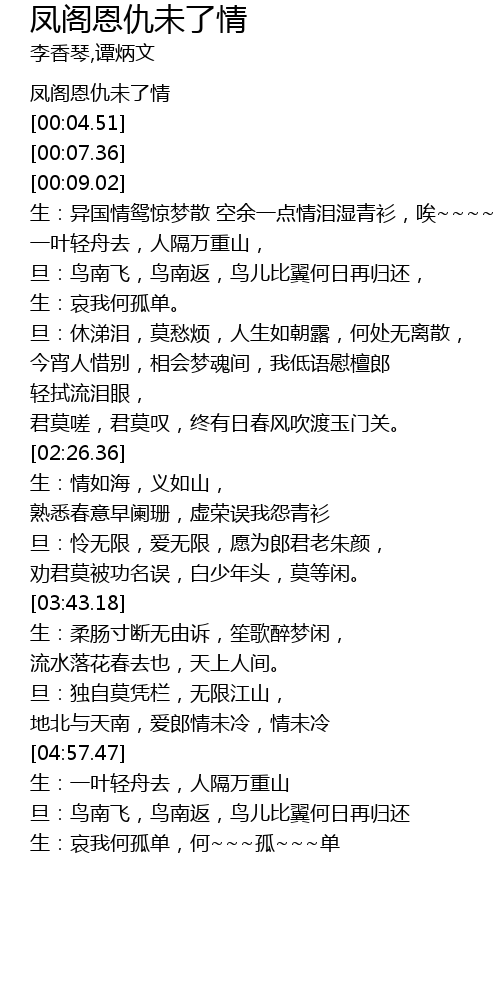 凤阁恩仇未了情
李香琴,谭炳文

凤阁恩仇未了情
[00:04.51]
[00:07.36]
[00:09.02]
生：异国情鸳惊梦散 空余一点情泪湿青衫，唉~~~~
一叶轻舟去，人隔万重山，
旦：鸟南飞，鸟南返，鸟儿比翼何日再归还，
生：哀我何孤单。
旦：休涕泪，莫愁烦，人生如朝露，何处无离散，
今宵人惜别，相会梦魂间，我低语慰檀郎
轻拭流泪眼，
君莫嗟，君莫叹，终有日春风吹渡玉门关。
[02:26.36]
生：情如海，义如山，
熟悉春意早阑珊，虚荣误我怨青衫
旦：怜无限，爱无限，愿为郎君老朱颜，
劝君莫被功名误，白少年头，莫等闲。
[03:43.18]
生：柔肠寸断无由诉，笙歌醉梦闲，
流水落花春去也，天上人间。
旦：独自莫凭栏，无限江山，
地北与天南，爱郎情未冷，情未冷
[04:57.47]
生：一叶轻舟去，人隔万重山
旦：鸟南飞，鸟南返，鸟儿比翼何日再归还
生：哀我何孤单，何~~~孤~~~单